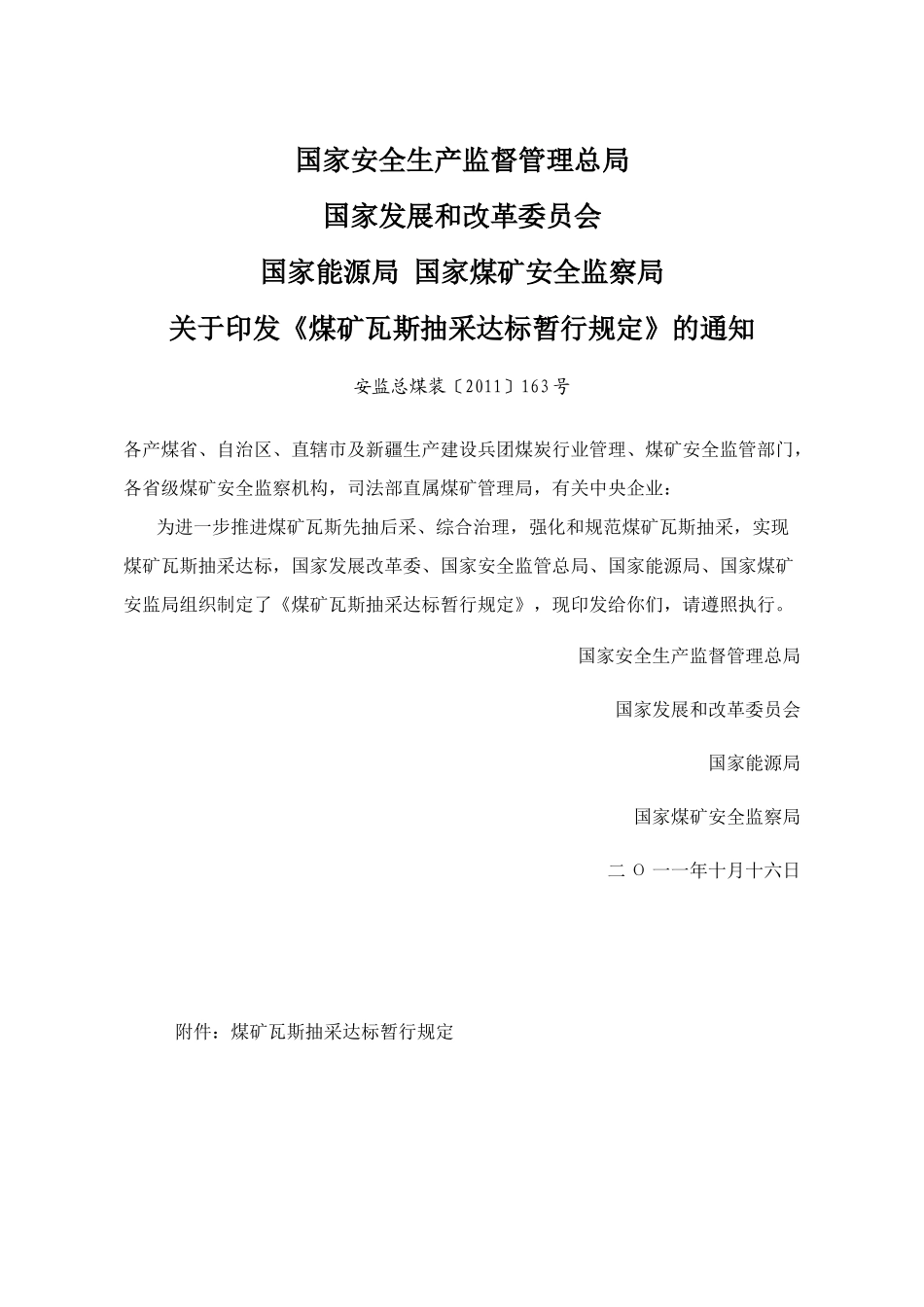 国家安全生产监督管理总局

国家发展和改革委员会

国家能源局 国家煤矿安全监察局

关于印发《煤矿瓦斯抽采达标暂行规定》的通知

安监总煤装〔2011〕163号

各产煤省、自治区、直辖市及新疆生产建设兵团煤炭行业管理、煤矿安全监管部门，各省级煤矿安全监察机构，司法部直属煤矿管理局，有关中央企业：

为进一步推进煤矿瓦斯先抽后采、综合治理，强化和规范煤矿瓦斯抽采，实现煤矿瓦斯抽采达标，国家发展改革委、国家安全监管总局、国家能源局、国家煤矿安监局组织制定了《煤矿瓦斯抽采达标暂行规定》，现印发给你们，请遵照执行。

国家安全生产监督管理总局

国家发展和改革委员会

国家能源局

国家煤矿安全监察局

二 O 一一年十月十六日

附件：煤矿瓦斯抽采达标暂行规定